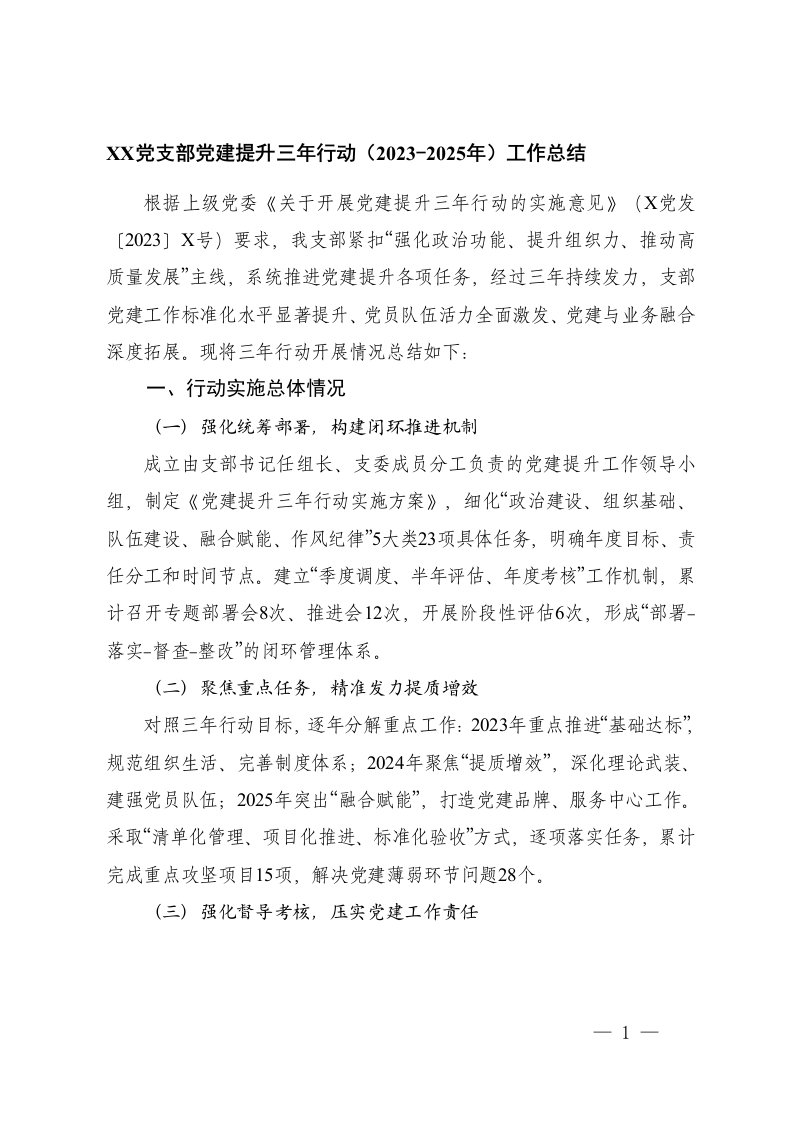 XX党支部党建提升三年行动（2023-2025年）工作总结

根据上级党委《关于开展党建提升三年行动的实施意见》（X党发〔2023〕X号）要求，我支部紧扣“强化政治功能、提升组织力、推动高质量发展”主线，系统推进党建提升各项任务，经过三年持续发力，支部党建工作标准化水平显著提升、党员队伍活力全面激发、党建与业务融合深度拓展。现将三年行动开展情况总结如下：

一、行动实施总体情况

（一）强化统筹部署，构建闭环推进机制

成立由支部书记任组长、支委成员分工负责的党建提升工作领导小组，制定《党建提升三年行动实施方案》，细化“政治建设、组织基础、队伍建设、融合赋能、作风纪律”5大类23项具体任务，明确年度目标、责任分工和时间节点。建立“季度调度、半年评估、年度考核”工作机制，累计召开专题部署会8次、推进会12次，开展阶段性评估6次，形成“部署-落实-督查-整改”的闭环管理体系。

（二）聚焦重点任务，精准发力提质增效

对照三年行动目标，逐年分解重点工作：2023年重点推进“基础达标”，规范组织生活、完善制度体系；2024年聚焦“提质增效”，深化理论武装、建强党员队伍；2025年突出“融合赋能”，打造党建品牌、服务中心工作。采取“清单化管理、项目化推进、标准化验收”方式，逐项落实任务，累计完成重点攻坚项目15项，解决党建薄弱环节问题28个。

（三）强化督导考核，压实党建工作责任

— 1 —